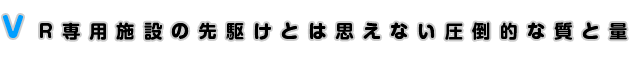 VR専用施設の先駆けとは思えない圧倒的な質と量